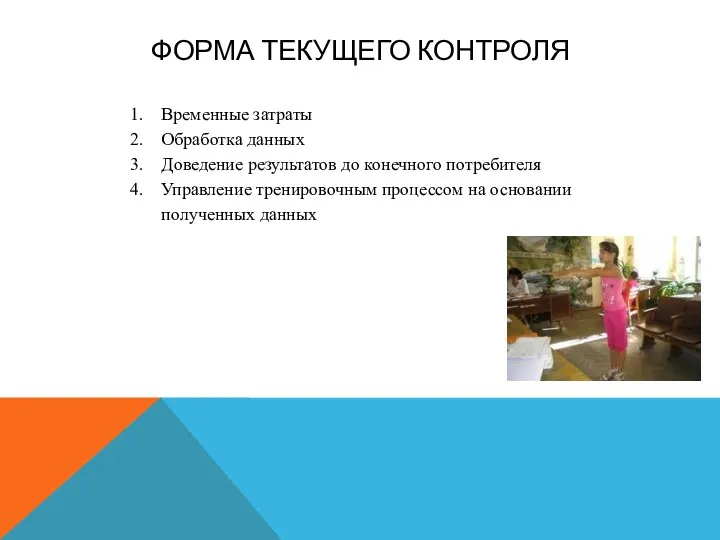 ФОРМА ТЕКУЩЕГО КОНТРОЛЯ

1. Временные затраты
2. Обработка данных
3. Доведение результатов до конечного потребителя
4. Управление тренировочным процессом на основании полученных данных